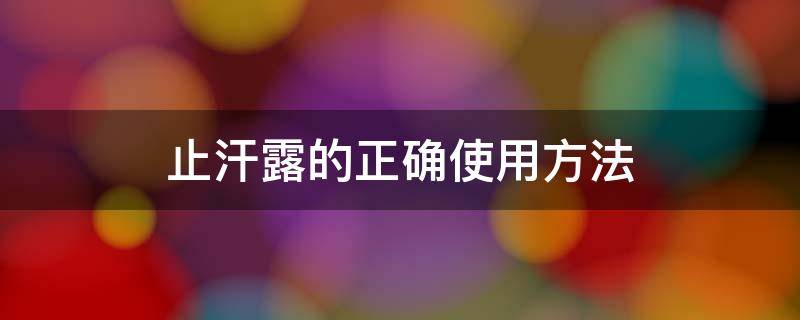 止汗露的正确使用方法